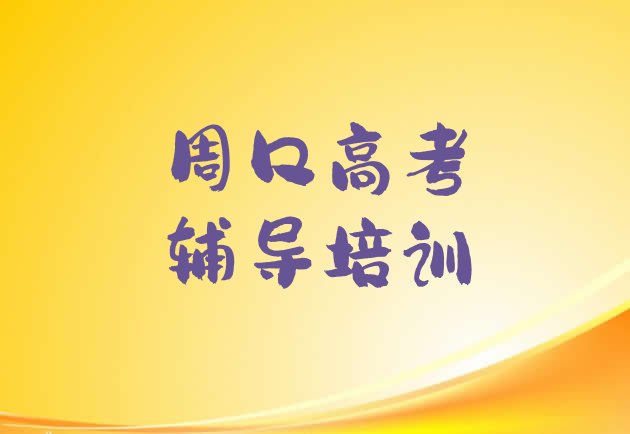 周口高考
辅导培训